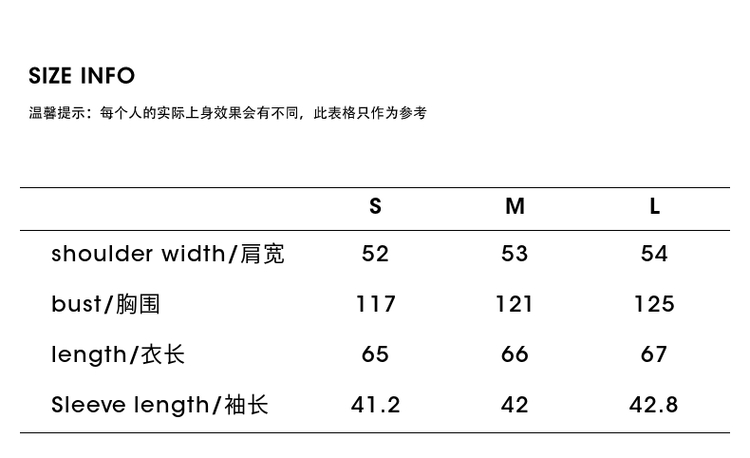 SIZE INFO

温馨提示：每个人的实际上身效果会有不同，此表格只作为参考

|  | S | M | L |
|---|---|---|---|
| shoulder width/肩宽 | 52 | 53 | 54 |
| bust/胸围 | 117 | 121 | 125 |
| length/衣长 | 65 | 66 | 67 |
| Sleeve length/袖长 | 41.2 | 42 | 42.8 |